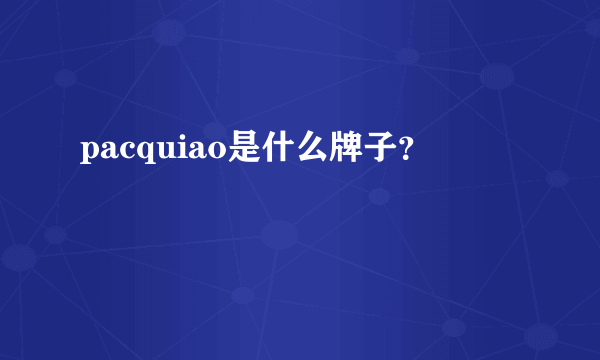 pacquiao是什么牌子?